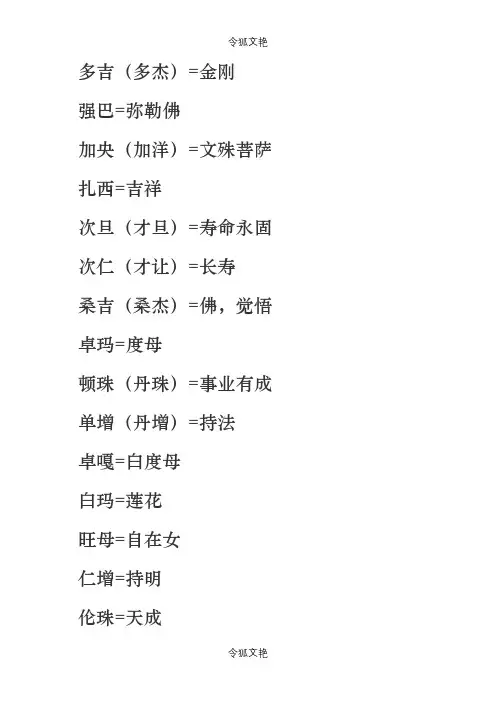 令狐文艳

多吉（多杰）=金刚

强巴=弥勒佛

加央（加洋）=文殊菩萨

扎西=吉祥

次旦（才旦）=寿命永固

次仁（才让）=长寿

桑吉（桑杰）=佛，觉悟

卓玛=度母

顿珠（丹珠）=事业有成

单增（丹增）=持法

卓嘎=白度母

白玛=莲花

旺母=自在女

仁增=持明

伦珠=天成

令狐文艳